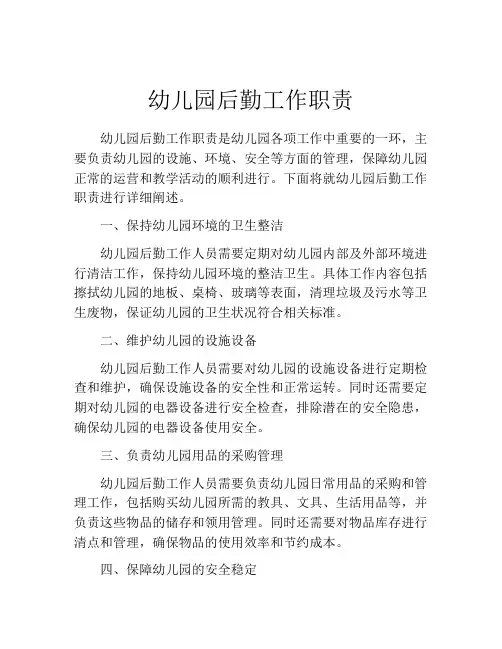 幼儿园后勤工作职责

幼儿园后勤工作职责是幼儿园各项工作中重要的一环，主要负责幼儿园的设施、环境、安全等方面的管理，保障幼儿园正常的运营和教学活动的顺利进行。下面将就幼儿园后勤工作职责进行详细阐述。

一、保持幼儿园环境的卫生整洁

幼儿园后勤工作人员需要定期对幼儿园内部及外部环境进行清洁工作，保持幼儿园环境的整洁卫生。具体工作内容包括擦拭幼儿园的地板、桌椅、玻璃等表面，清理垃圾及污水等卫生废物，保证幼儿园的卫生状况符合相关标准。

二、维护幼儿园的设施设备

幼儿园后勤工作人员需要对幼儿园的设施设备进行定期检查和维护，确保设施设备的安全性和正常运转。同时还需要定期对幼儿园的电器设备进行安全检查，排除潜在的安全隐患，确保幼儿园的电器设备使用安全。

三、负责幼儿园用品的采购管理

幼儿园后勤工作人员需要负责幼儿园日常用品的采购和管理工作，包括购买幼儿园所需的教具、文具、生活用品等，并负责这些物品的储存和领用管理。同时还需要对物品库存进行清点和管理，确保物品的使用效率和节约成本。

四、保障幼儿园的安全稳定